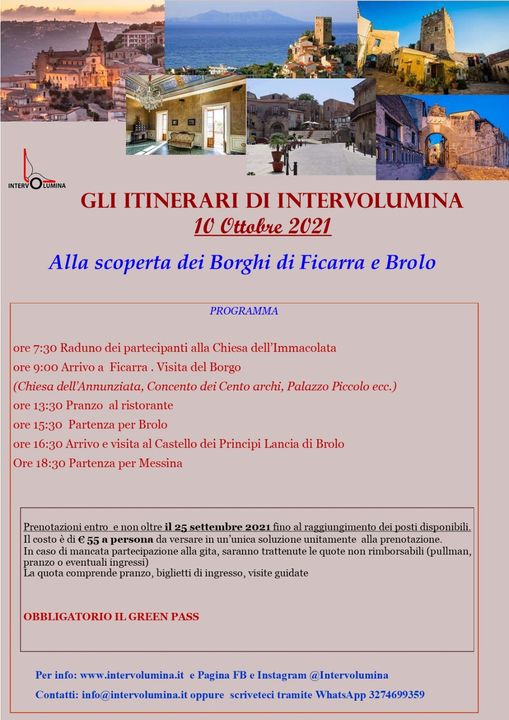 INTERVOLUMINA

GLI ITINERARI DI INTERVOLUMINA

10 Ottobre 2021

Alla scoperta dei Borghi di Ficarra e Brolo

PROGRAMMA

ore 7:30 Raduno dei partecipanti alla Chiesa dell'Immacolata

ore 9:00 Arrivo a Ficarra . Visita del Borgo

(Chiesa dell'Annunziata, Concento dei Cento archi, Palazzo Piccolo ecc.)

ore 13:30 Pranzo al ristorante

ore 15:30 Partenza per Brolo

ore 16:30 Arrivo e visita al Castello dei Principi Lancia di Brolo

Ore 18:30 Partenza per Messina

Prenotazioni entro e non oltre il 25 settembre 2021 fino al raggiungimento dei posti disponibili.
Il costo è di € 55 a persona da versare in un'unica soluzione unitamente alla prenotazione.
In caso di mancata partecipazione alla gita, saranno trattenute le quote non rimborsabili (pullman, pranzo o eventuali ingressi)
La quota comprende pranzo, biglietti di ingresso, visite guidate

OBBLIGATORIO IL GREEN PASS

Per info: www.intervolumina.it e Pagina FB e Instagram @Intervolumina

Contatti: info@intervolumina.it oppure scriveteci tramite WhatsApp 3274699359